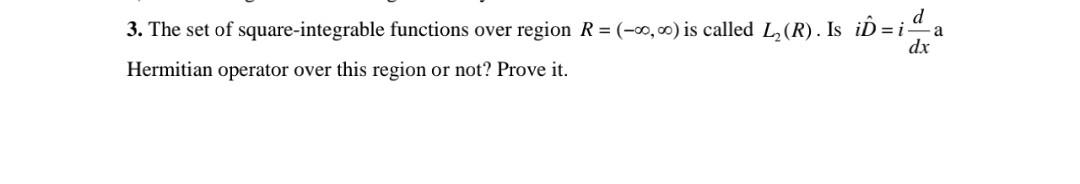 **3.** The set of square-integrable functions over region $R = (-\infty, \infty)$ is called $L_2(R)$. Is $i\hat{D} = i\frac{d}{dx}$ a Hermitian operator over this region or not? Prove it.